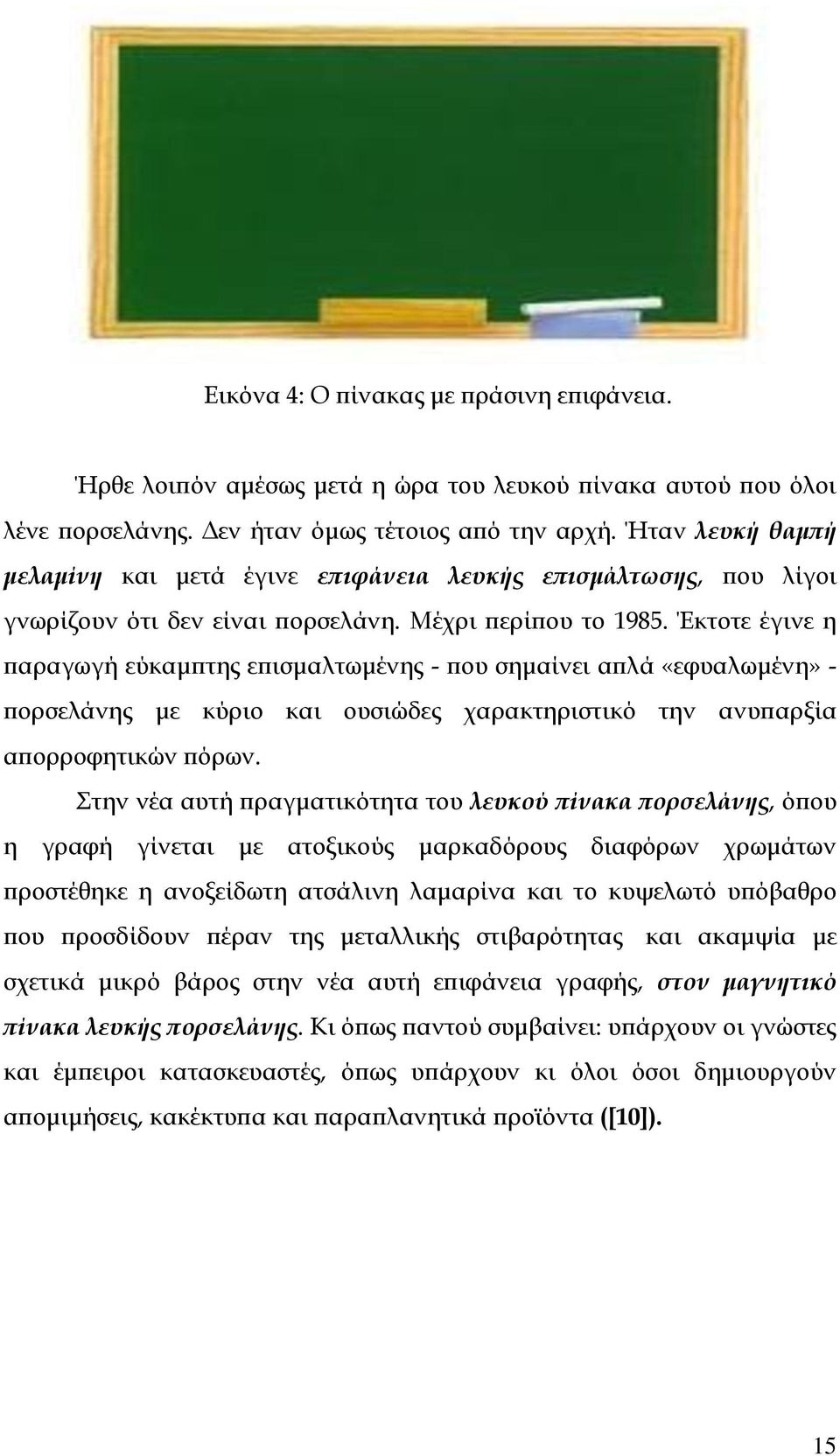 Εικόνα 4: Ο πίνακας με πράσινη επιφάνεια.

Ήρθε λοιπόν αμέσως μετά η ώρα του λευκού πίνακα αυτού που όλοι λένε πορσελάνης. Δεν ήταν όμως τέτοιος από την αρχή. Ήταν λευκή θαμπή μελαμίνη και μετά έγινε επιφάνεια λευκής επισμάλτωσης, που λίγοι γνωρίζουν ότι δεν είναι πορσελάνη. Μέχρι περίπου το 1985. Έκτοτε έγινε η παραγωγή εύκαμπτης επισμαλτωμένης - που σημαίνει απλά «εφυαλωμένη» - πορσελάνης με κύριο και ουσιώδες χαρακτηριστικό την ανυπαρξία απορροφητικών πόρων.

Στην νέα αυτή πραγματικότητα του λευκού πίνακα πορσελάνης, όπου η γραφή γίνεται με ατοξικούς μαρκαδόρους διαφόρων χρωμάτων προστέθηκε η ανοξείδωτη ατσάλινη λαμαρίνα και το κυψελωτό υπόβαθρο που προσδίδουν πέραν της μεταλλικής στιβαρότητας και ακαμψία με σχετικά μικρό βάρος στην νέα αυτή επιφάνεια γραφής, στον μαγνητικό πίνακα λευκής πορσελάνης. Κι όπως παντού συμβαίνει: υπάρχουν οι γνώστες και έμπειροι κατασκευαστές, όπως υπάρχουν κι όλοι όσοι δημιουργούν απομιμήσεις, κακέκτυπα και παραπλανητικά προϊόντα ([10]).

15